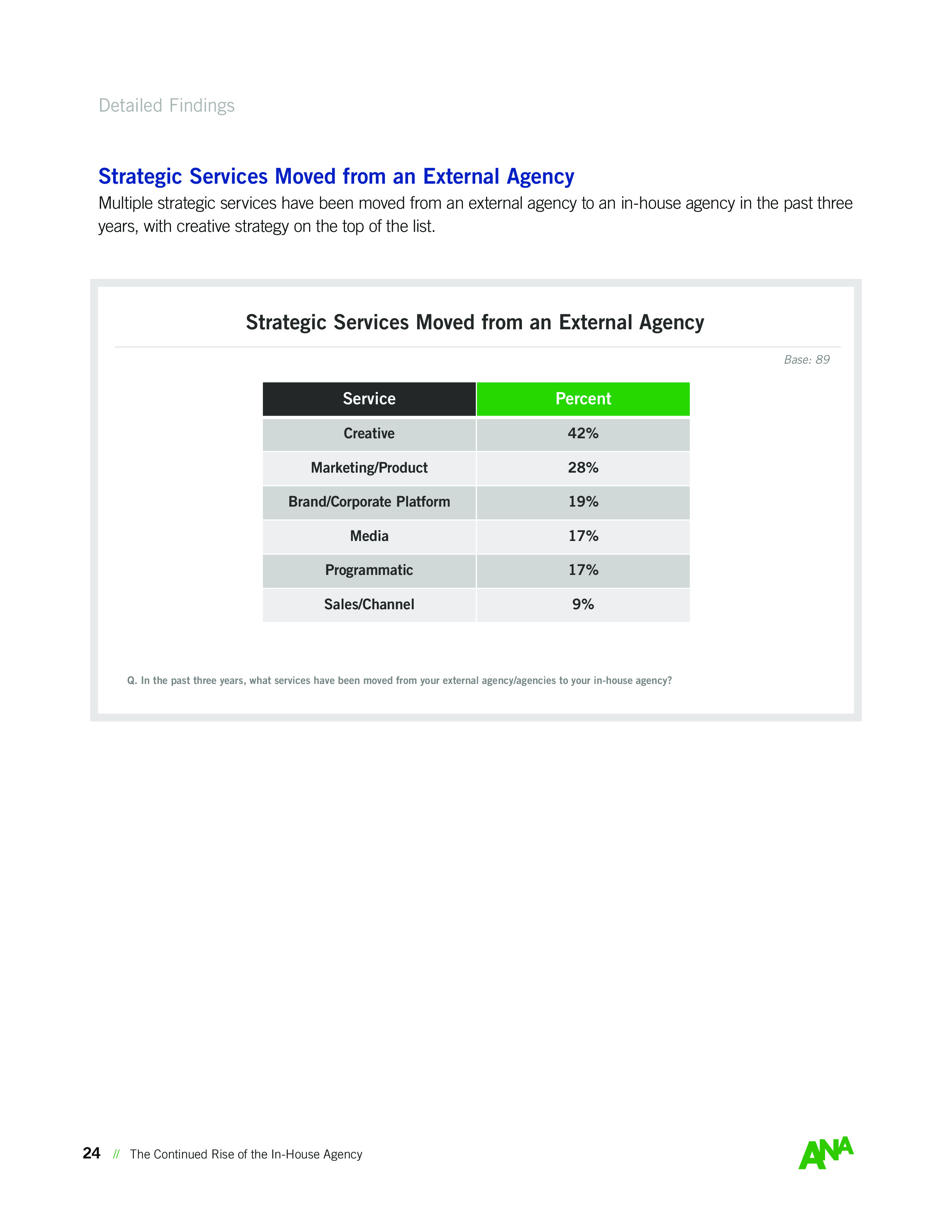 Detailed Findings

Strategic Services Moved from an External Agency

Multiple strategic services have been moved from an external agency to an in-house agency in the past three years, with creative strategy on the top of the list.

Strategic Services Moved from an External Agency

Base: 89

| Service | Percent |
|---|---|
| Creative | 42% |
| Marketing/Product | 28% |
| Brand/Corporate Platform | 19% |
| Media | 17% |
| Programmatic | 17% |
| Sales/Channel | 9% |

Q. In the past three years, what services have been moved from your external agency/agencies to your in-house agency?

24 // The Continued Rise of the In-House Agency

ANA